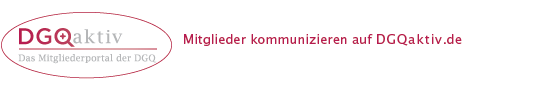 DGQaktiv
Das Mitgliederportal der DGQ

Mitglieder kommunizieren auf DGQaktiv.de